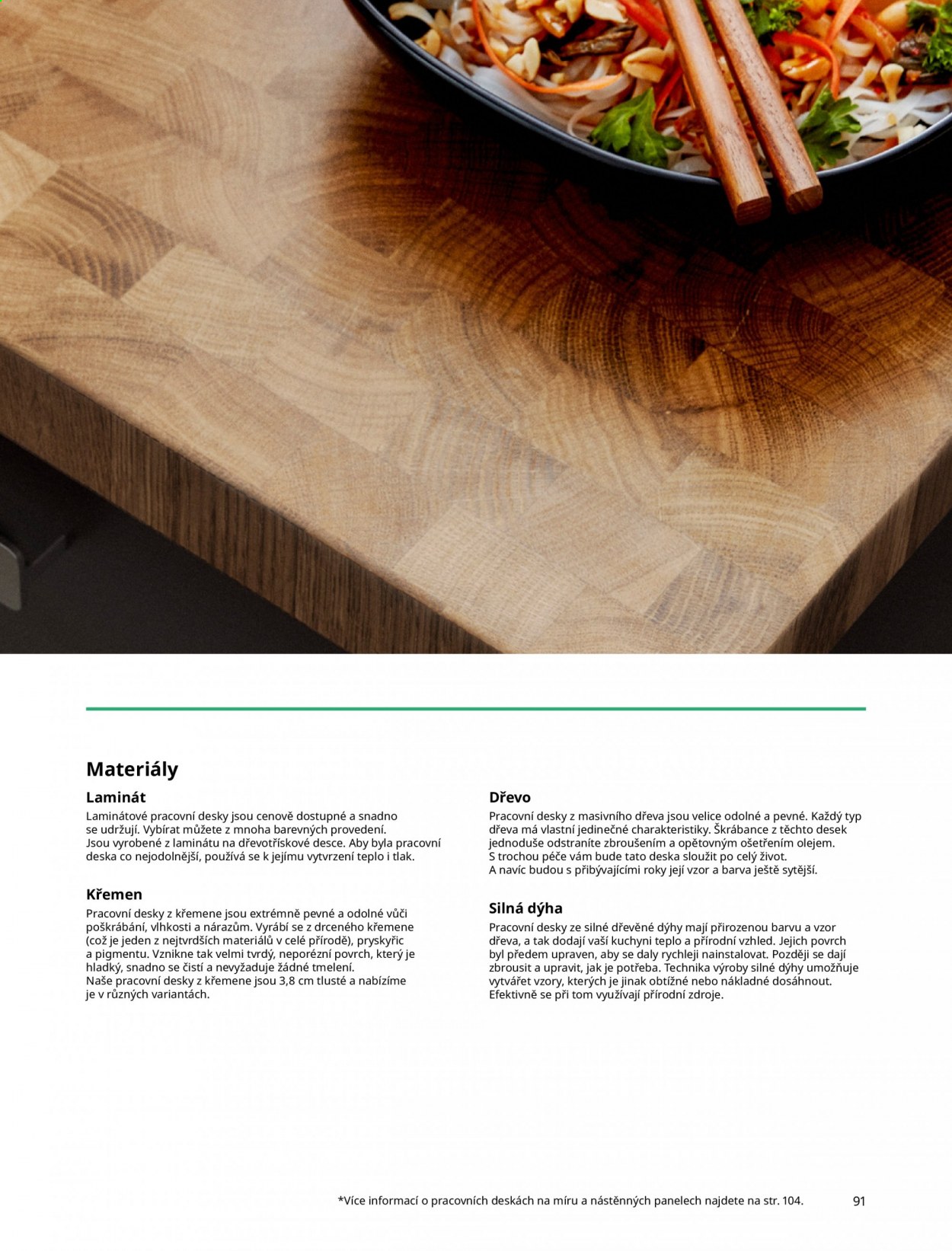 Materiály

Laminát

Laminátové pracovní desky jsou cenově dostupné a snadno se udržují. Vybírat můžete z mnoha barevných provedení. Jsou vyrobené z laminátu na dřevotřískové desce. Aby byla pracovní deska co nejodolnější, používá se k jejímu vytvrzení teplo i tlak.

Křemen

Pracovní desky z křemene jsou extrémně pevné a odolné vůči poškrábání, vlhkosti a nárazům. Vyrábí se z drceného křemene (což je jeden z nejtvrdších materiálů v celé přírodě), pryskyřic a pigmentu. Vznikne tak velmi tvrdý, neporézní povrch, který je hladký, snadno se čistí a nevyžaduje žádné tmelení. Naše pracovní desky z křemene jsou 3,8 cm tlusté a nabízíme je v různých variantách.

Dřevo

Pracovní desky z masivního dřeva jsou velice odolné a pevné. Každý typ dřeva má vlastní jedinečné charakteristiky. Škrábance z těchto desek jednoduše odstraníte zbroušením a opětovným ošetřením olejem. S trochou péče vám bude tato deska sloužit po celý život. A navíc budou s přibývajícími roky její vzor a barva ještě sytější.

Silná dýha

Pracovní desky ze silné dřevěné dýhy mají přirozenou barvu a vzor dřeva, a tak dodají vaší kuchyni teplo a přírodní vzhled. Jejich povrch byl předem upraven, aby se daly rychleji nainstalovat. Později se dají zbrousit a upravit, jak je potřeba. Technika výroby silné dýhy umožňuje vytvářet vzory, kterých je jinak obtížné nebo nákladné dosáhnout. Efektivně se při tom využívají přírodní zdroje.

*Více informací o pracovních deskách na míru a nástěnných panelech najdete na str. 104.

91